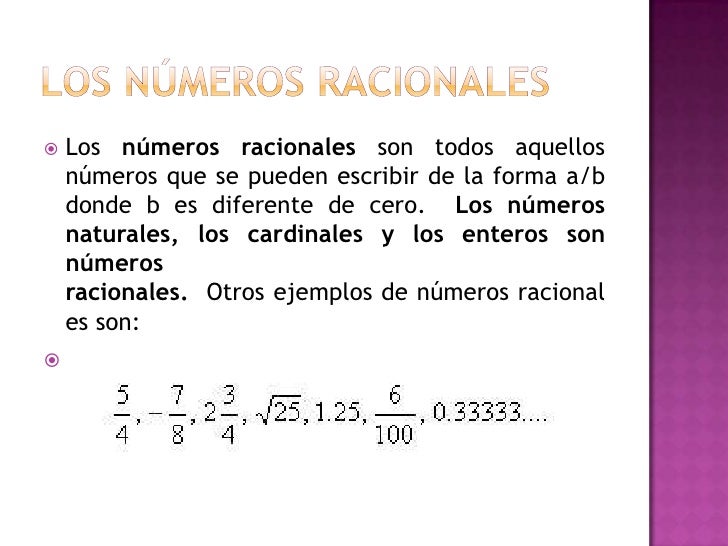 LOS NÚMEROS RACIONALES

Los números racionales son todos aquellos números que se pueden escribir de la forma a/b donde b es diferente de cero. Los números naturales, los cardinales y los enteros son números racionales. Otros ejemplos de números racional es son:

$\frac{5}{4}, -\frac{7}{8}, 2\frac{3}{4}, \sqrt{25}, 1.25, \frac{6}{100}, 0.33333....$